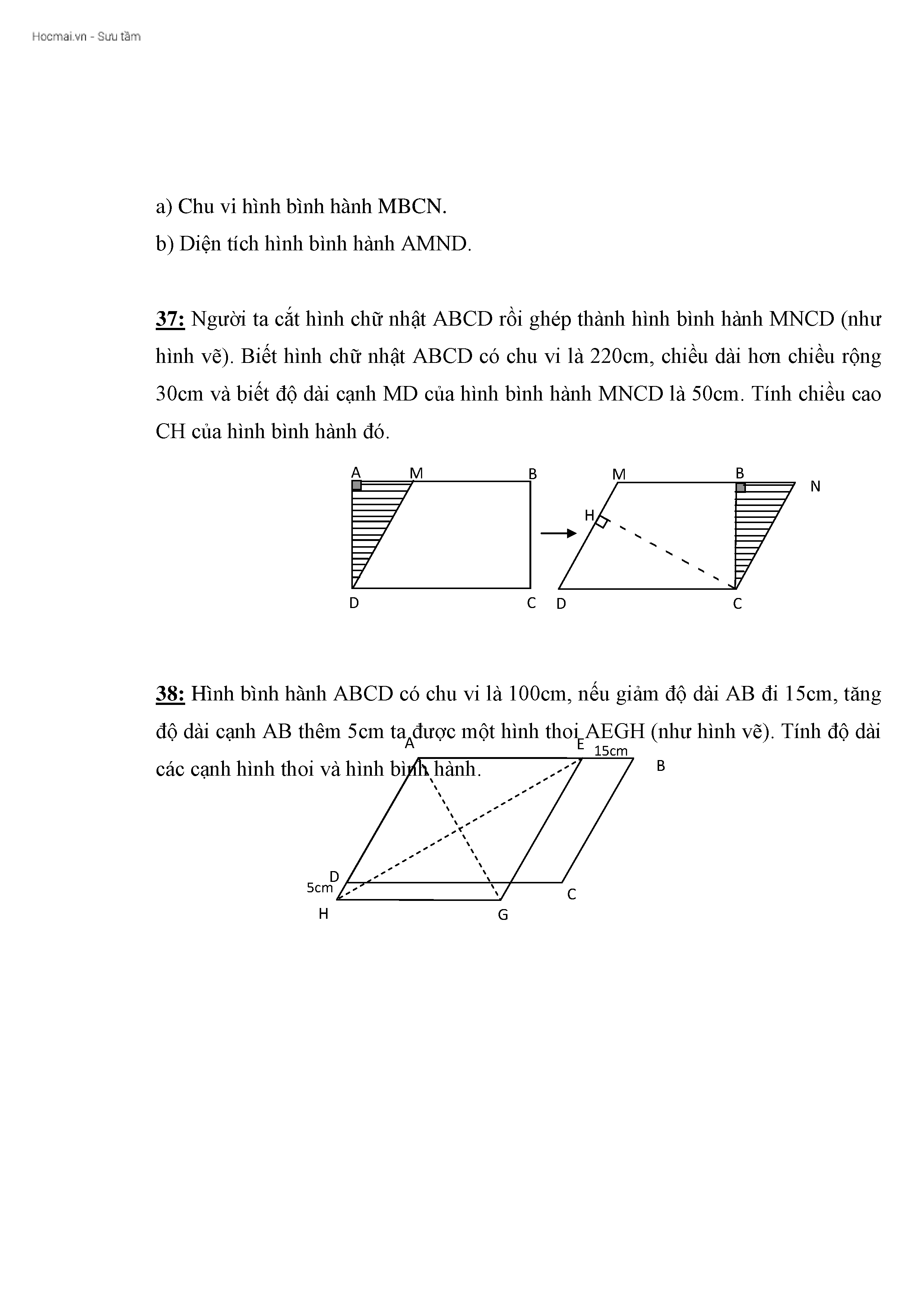 Hocmai.vn - Sưu tầm

a) Chu vi hình bình hành MBCN.

b) Diện tích hình bình hành AMND.

37: Người ta cắt hình chữ nhật ABCD rồi ghép thành hình bình hành MNCD (như hình vẽ). Biết hình chữ nhật ABCD có chu vi là 220cm, chiều dài hơn chiều rộng 30cm và biết độ dài cạnh MD của hình bình hành MNCD là 50cm. Tính chiều cao CH của hình bình hành đó.

A M B D C

M B N H D C

38: Hình bình hành ABCD có chu vi là 100cm, nếu giảm độ dài AB đi 15cm, tăng độ dài cạnh AB thêm 5cm ta được một hình thoi AEGH (như hình vẽ). Tính độ dài các cạnh hình thoi và hình bình hành.

A E 15cm B D 5cm C H G